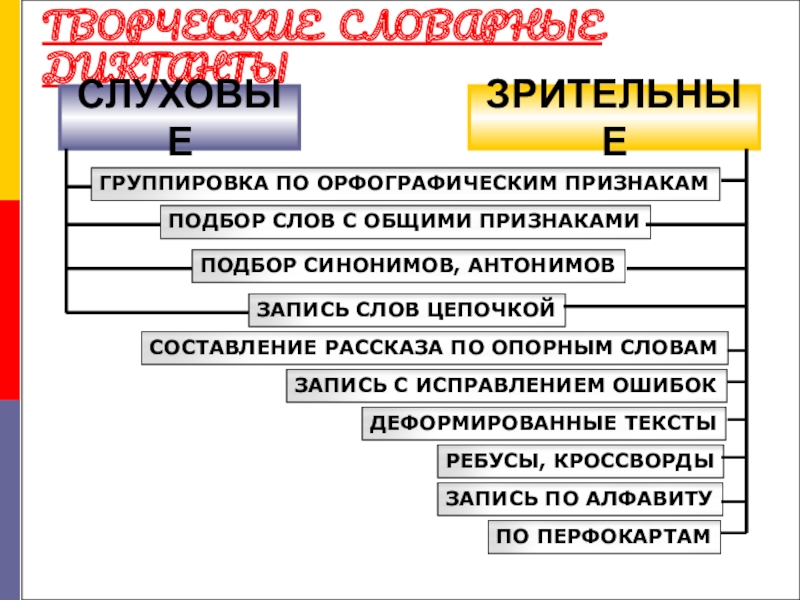 ТВОРЧЕСКИЕ СЛОВАРНЫЕ ДИКТАНТЫ

СЛУХОВЫЕ

ЗРИТЕЛЬНЫЕ

ГРУППИРОВКА ПО ОРФОГРАФИЧЕСКИМ ПРИЗНАКАМ

ПОДБОР СЛОВ С ОБЩИМИ ПРИЗНАКАМИ

ПОДБОР СИНОНИМОВ, АНТОНИМОВ

ЗАПИСЬ СЛОВ ЦЕПОЧКОЙ

СОСТАВЛЕНИЕ РАССКАЗА ПО ОПОРНЫМ СЛОВАМ

ЗАПИСЬ С ИСПРАВЛЕНИЕМ ОШИБОК

ДЕФОРМИРОВАННЫЕ ТЕКСТЫ

РЕБУСЫ, КРОССВОРДЫ

ЗАПИСЬ ПО АЛФАВИТУ

ПО ПЕРФОКАРТАМ